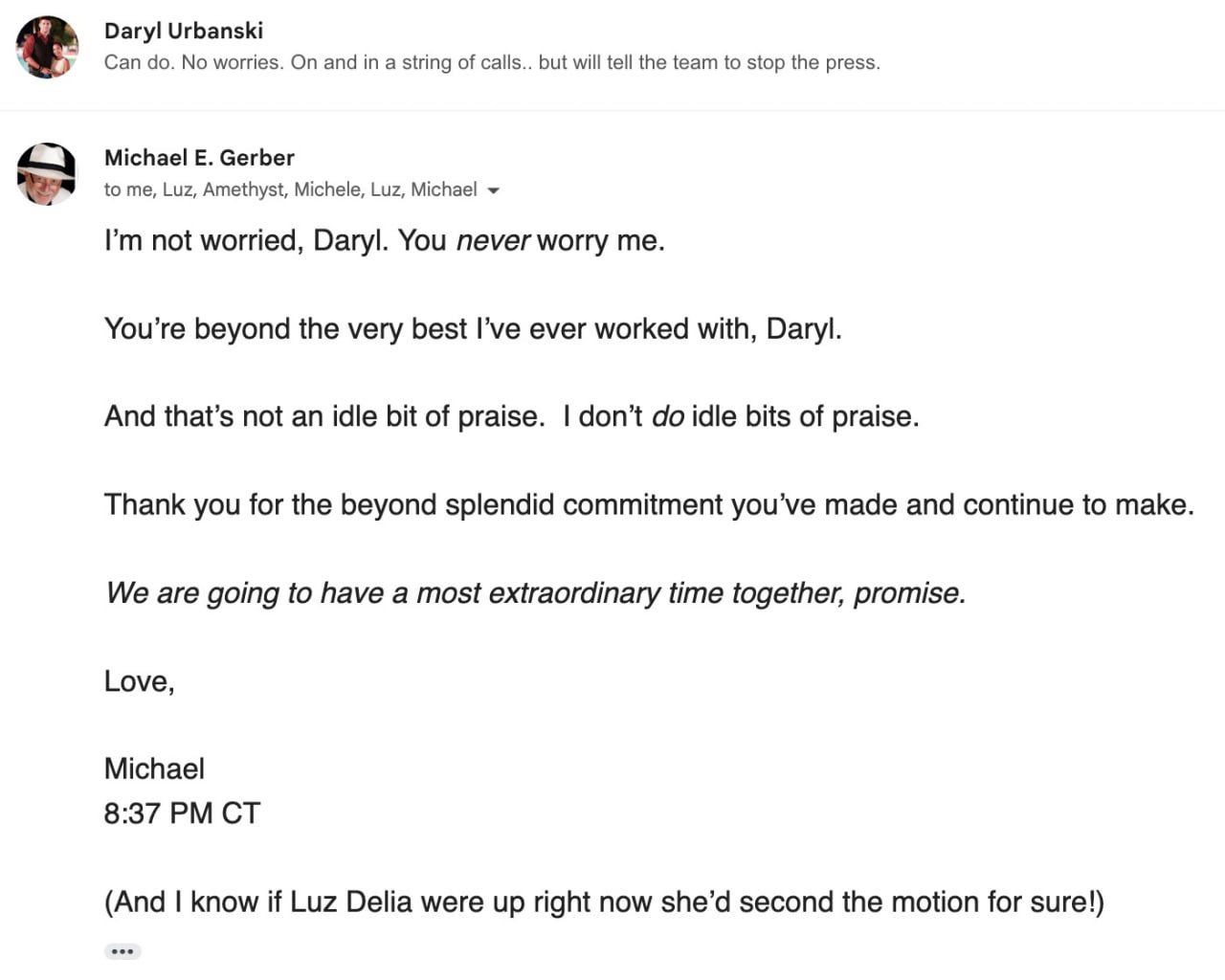 Daryl Urbanski
Can do. No worries. On and in a string of calls.. but will tell the team to stop the press.

Michael E. Gerber
to me, Luz, Amethyst, Michele, Luz, Michael

I'm not worried, Daryl. You never worry me.

You're beyond the very best I've ever worked with, Daryl.

And that's not an idle bit of praise.  I don't do idle bits of praise.

Thank you for the beyond splendid commitment you've made and continue to make.

We are going to have a most extraordinary time together, promise.

Love,

Michael
8:37 PM CT

(And I know if Luz Delia were up right now she'd second the motion for sure!)

•••